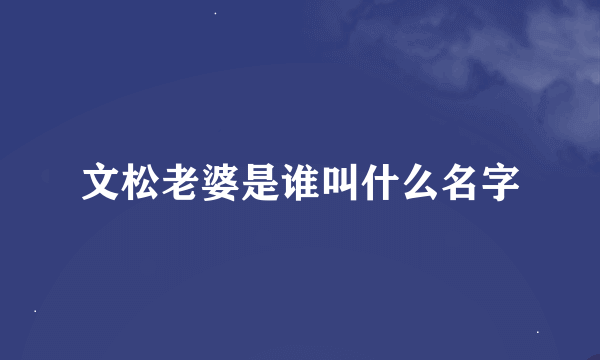 文松老婆是谁叫什么名字